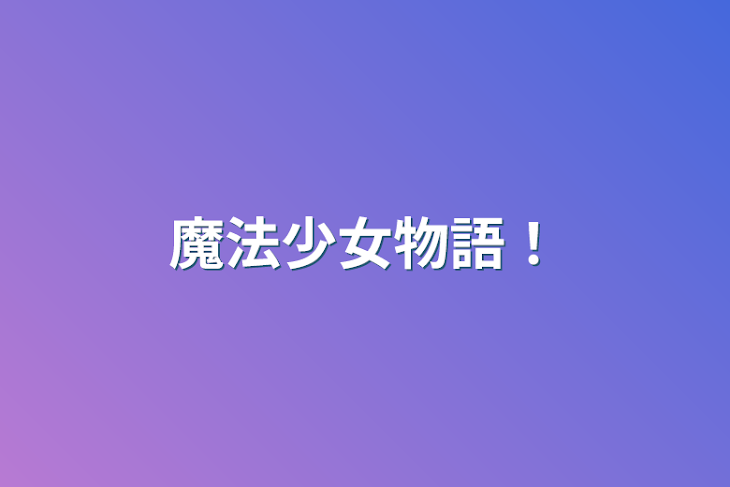 魔法少女物語！